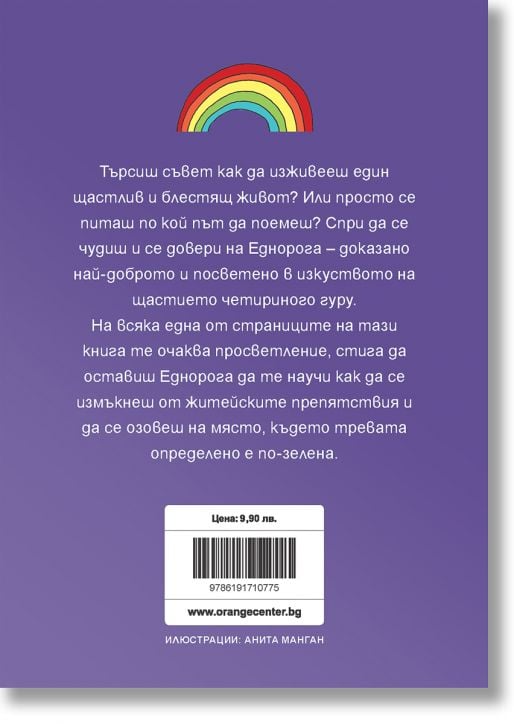 Търсиш съвет как да изживееш един щастлив и блестящ живот? Или просто се питаш по кой път да поемеш? Спри да се чудиш и се довери на Еднорога – доказано най-доброто и посветено в изкуството на щастието четириного гуру.

На всяка една от страниците на тази книга те очаква просветление, стига да оставиш Еднорога да те научи как да се измъкнеш от житейските препятствия и да се озовеш на място, където тревата определено е по-зелена.

Цена: 9,90 лв.

9786191710775

www.orangecenter.bg

ИЛЮСТРАЦИИ: АНИТА МАНГАН